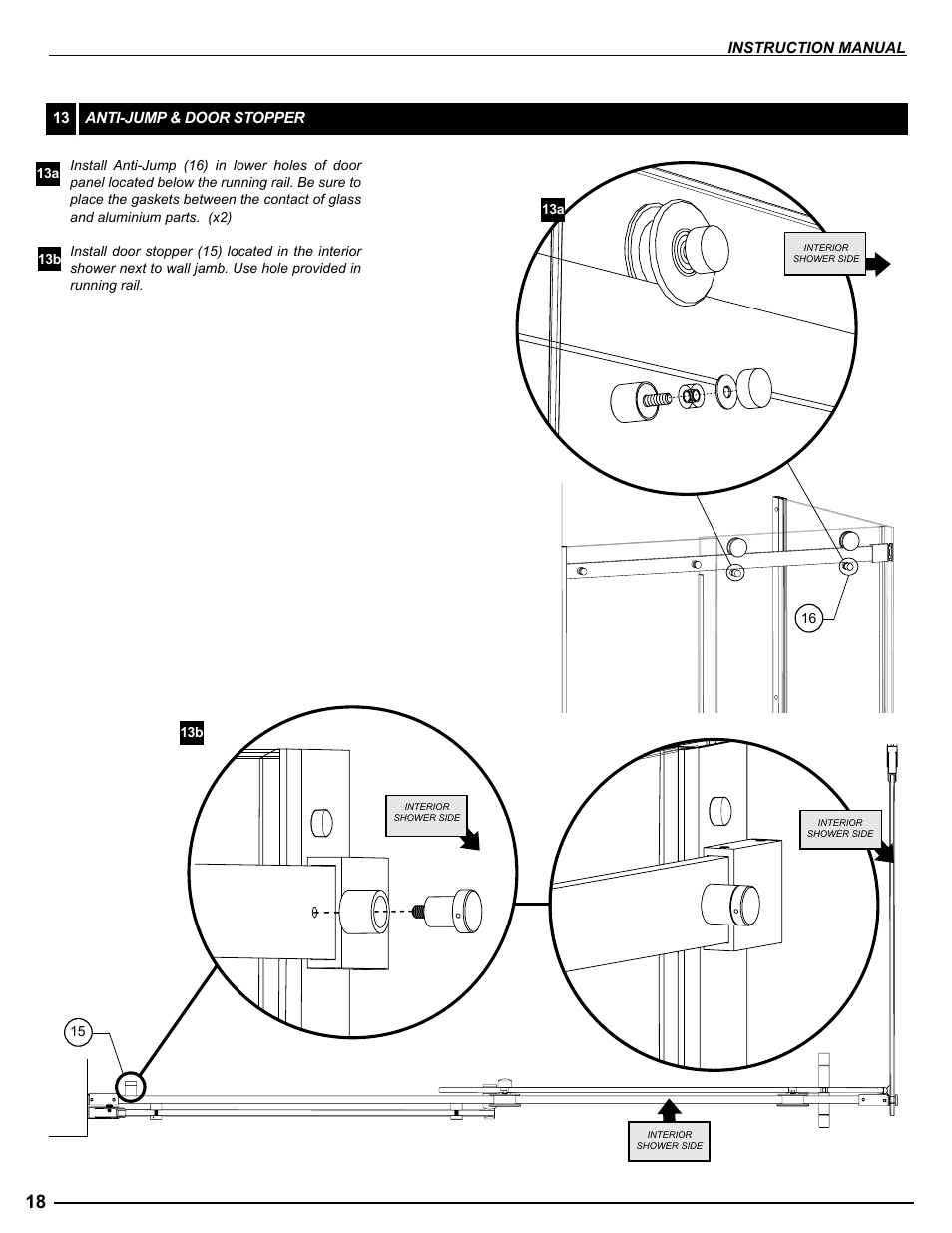 INSTRUCTION MANUAL

13 ANTI-JUMP & DOOR STOPPER

13a Install Anti-Jump (16) in lower holes of door panel located below the running rail. Be sure to place the gaskets between the contact of glass and aluminium parts. (x2)

13b Install door stopper (15) located in the interior shower next to wall jamb. Use hole provided in running rail.

13a

INTERIOR SHOWER SIDE

16

13b

INTERIOR SHOWER SIDE

INTERIOR SHOWER SIDE

15

INTERIOR SHOWER SIDE

18